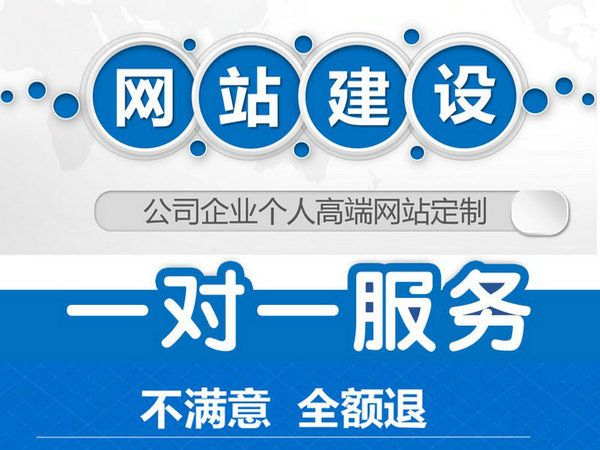 网站建设

公司企业个人高端网站定制

一对一服务

不满意 全额退